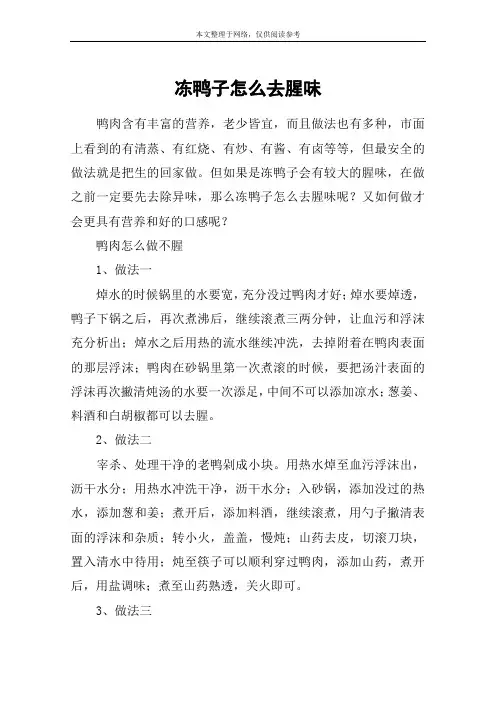 本文整理于网络，仅供阅读参考

冻鸭子怎么去腥味

鸭肉含有丰富的营养，老少皆宜，而且做法也有多种，市面上看到的有清蒸、有红烧、有炒、有酱、有卤等等，但最安全的做法就是把生的回家做。但如果是冻鸭子会有较大的腥味，在做之前一定要先去除异味，那么冻鸭子怎么去腥味呢？又如何做才会更具有营养和好的口感呢？

鸭肉怎么做不腥

1、做法一

焯水的时候锅里的水要宽，充分没过鸭肉才好；焯水要焯透，鸭子下锅之后，再次煮沸后，继续滚煮三两分钟，让血污和浮沫充分析出；焯水之后用热的流水继续冲洗，去掉附着在鸭肉表面的那层浮沫；鸭肉在砂锅里第一次煮滚的时候，要把汤汁表面的浮沫再次撇清炖汤的水要一次添足，中间不可以添加凉水；葱姜、料酒和白胡椒都可以去腥。

2、做法二

宰杀、处理干净的老鸭剁成小块。用热水焯至血污浮沫出，沥干水分；用热水冲洗干净，沥干水分；入砂锅，添加没过的热水，添加葱和姜；煮开后，添加料酒，继续滚煮，用勺子撇清表面的浮沫和杂质；转小火，盖盖，慢炖；山药去皮，切滚刀块，置入清水中待用；炖至筷子可以顺利穿过鸭肉，添加山药，煮开后，用盐调味；煮至山药熟透，关火即可。

3、做法三